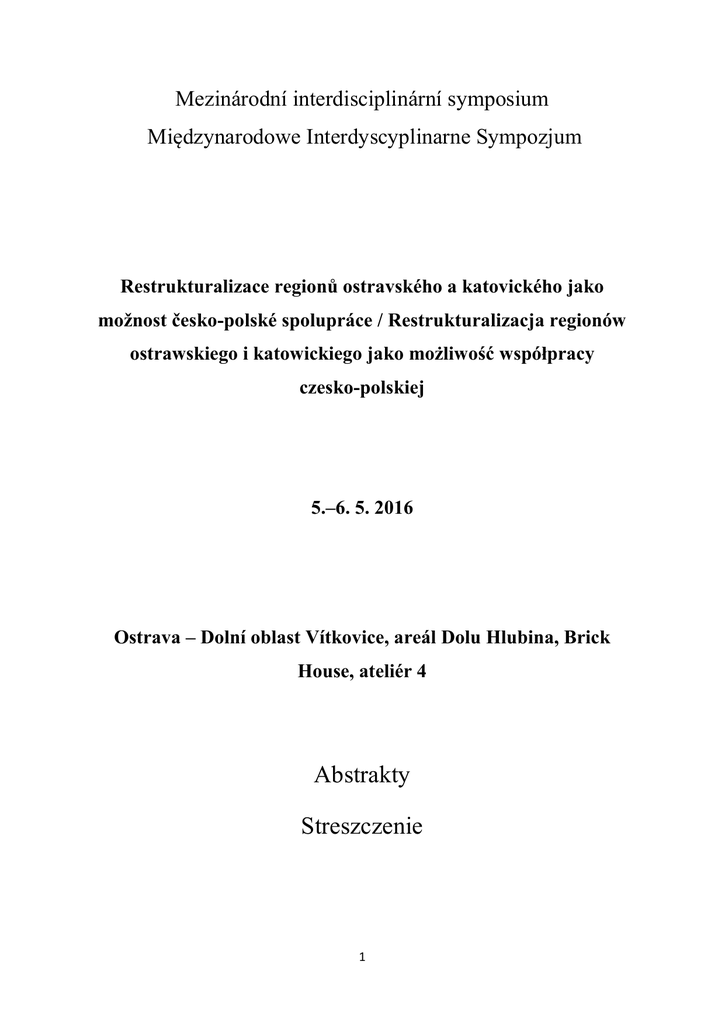 Mezinárodní interdisciplinární symposium

Międzynarodowe Interdyscyplinarne Sympozjum

Restrukturalizace regionů ostravského a katovického jako možnost česko-polské spolupráce / Restrukturalizacja regionów ostrawskiego i katowickiego jako możliwość współpracy czesko-polskiej

5.–6. 5. 2016

Ostrava – Dolní oblast Vítkovice, areál Dolu Hlubina, Brick House, ateliér 4

Abstrakty

Streszczenie

1